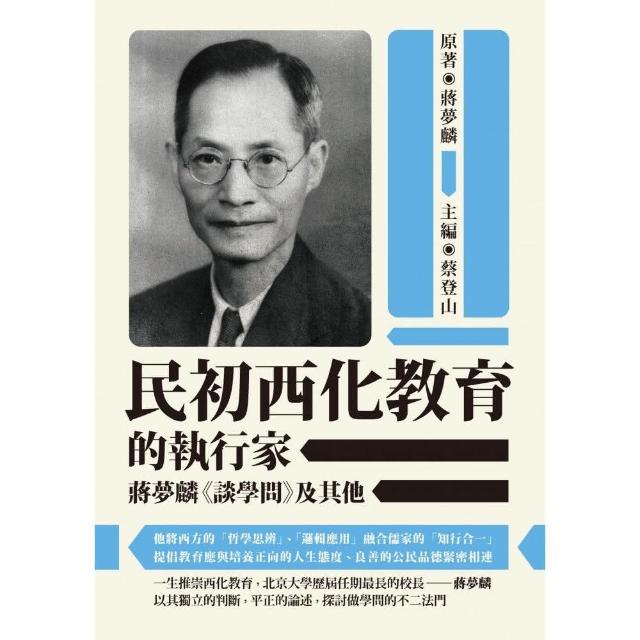 原著◉蔣夢麟

主編◉蔡登山

民初西化教育
的執行家
蔣夢麟《談學問》及其他

他將西方的「哲學思辨」、「邏輯應用」融合儒家的「知行合一」
提倡教育應與培養正向的人生態度、良善的公民品德緊密相連

一生推崇西化教育，北京大學歷屆任期最長的校長——蔣夢麟
以其獨立的判斷，平正的論述，探討做學問的不二法門